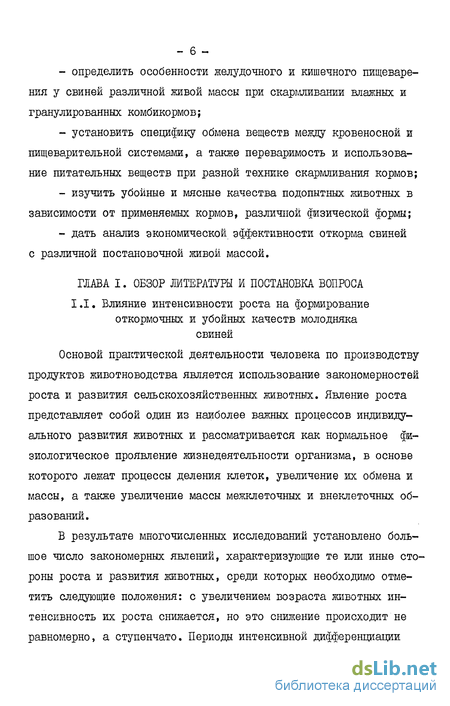 - 6 -

- определить особенности желудочного и кишечного пищеварения у свиней различной живой массы при скармливании влажных и гранулированных комбикормов;

- установить специфику обмена веществ между кровеносной и пищеварительной системами, а также переваримость и использование питательных веществ при разной технике скармливания кормов;

- изучить убойные и мясные качества подопытных животных в зависимости от применяемых кормов, различной физической формы;

- дать анализ экономической эффективности откорма свиней с различной постановочной живой массой.

ГЛАВА I. ОБЗОР ЛИТЕРАТУРЫ И ПОСТАНОВКА ВОПРОСА

I.I. Влияние интенсивности роста на формирование откормочных и убойных качеств молодняка свиней

Основой практической деятельности человека по производству продуктов животноводства является использование закономерностей роста и развития сельскохозяйственных животных. Явление роста представляет собой один из наиболее важных процессов индивидуального развития животных и рассматривается как нормальное физиологическое проявление жизнедеятельности организма, в основе которого лежат процессы деления клеток, увеличение их обмена и массы, а также увеличение массы межклеточных и внеклеточных образований.

В результате многочисленных исследований установлено большое число закономерных явлений, характеризующие те или иные стороны роста и развития животных, среди которых необходимо отметить следующие положения: с увеличением возраста животных интенсивность их роста снижается, но это снижение происходит не равномерно, а ступенчато. Периоды интенсивной дифференциации

dsLib.net
библиотека диссертаций